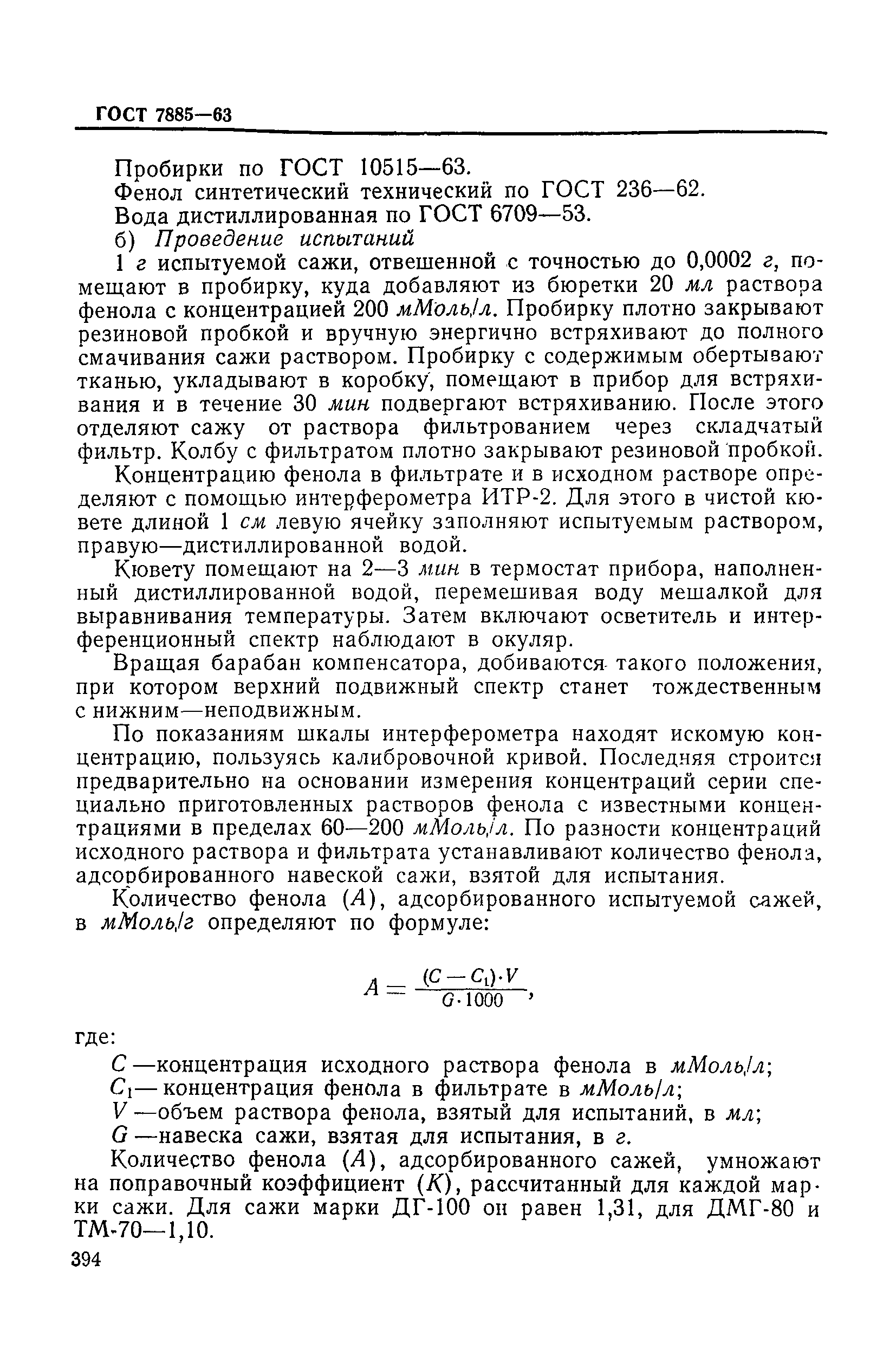 ГОСТ 7885—63

Пробирки по ГОСТ 10515—63.

Фенол синтетический технический по ГОСТ 236—62.

Вода дистиллированная по ГОСТ 6709—53.

б) Проведение испытаний

1 г испытуемой сажи, отвешенной с точностью до 0,0002 г, помещают в пробирку, куда добавляют из бюретки 20 мл раствора фенола с концентрацией 200 мМоль/л. Пробирку плотно закрывают резиновой пробкой и вручную энергично встряхивают до полного смачивания сажи раствором. Пробирку с содержимым обертывают тканью, укладывают в коробку, помещают в прибор для встряхивания и в течение 30 мин подвергают встряхиванию. После этого отделяют сажу от раствора фильтрованием через складчатый фильтр. Колбу с фильтратом плотно закрывают резиновой пробкой.

Концентрацию фенола в фильтрате и в исходном растворе определяют с помощью интерферометра ИТР-2. Для этого в чистой кювете длиной 1 см левую ячейку заполняют испытуемым раствором, правую—дистиллированной водой.

Кювету помещают на 2—3 мин в термостат прибора, наполненный дистиллированной водой, перемешивая воду мешалкой для выравнивания температуры. Затем включают осветитель и интерференционный спектр наблюдают в окуляр.

Вращая барабан компенсатора, добиваются такого положения, при котором верхний подвижный спектр станет тождественным с нижним—неподвижным.

По показаниям шкалы интерферометра находят искомую концентрацию, пользуясь калибровочной кривой. Последняя строится предварительно на основании измерения концентраций серии специально приготовленных растворов фенола с известными концентрациями в пределах 60—200 мМоль/л. По разности концентраций исходного раствора и фильтрата устанавливают количество фенола, адсорбированного навеской сажи, взятой для испытания.

Количество фенола ($A$), адсорбированного испытуемой сажей, в мМоль/г определяют по формуле:

$A = \frac{(C - C_1) \cdot V}{G \cdot 1000}$,

где:

$C$ —концентрация исходного раствора фенола в мМоль/л;

$C_1$— концентрация фенола в фильтрате в мМоль/л;

$V$ —объем раствора фенола, взятый для испытаний, в мл;

$G$ —навеска сажи, взятая для испытания, в г.

Количество фенола ($A$), адсорбированного сажей, умножают на поправочный коэффициент ($K$), рассчитанный для каждой марки сажи. Для сажи марки ДГ-100 он равен 1,31, для ДМГ-80 и ТМ-70—1,10.

394